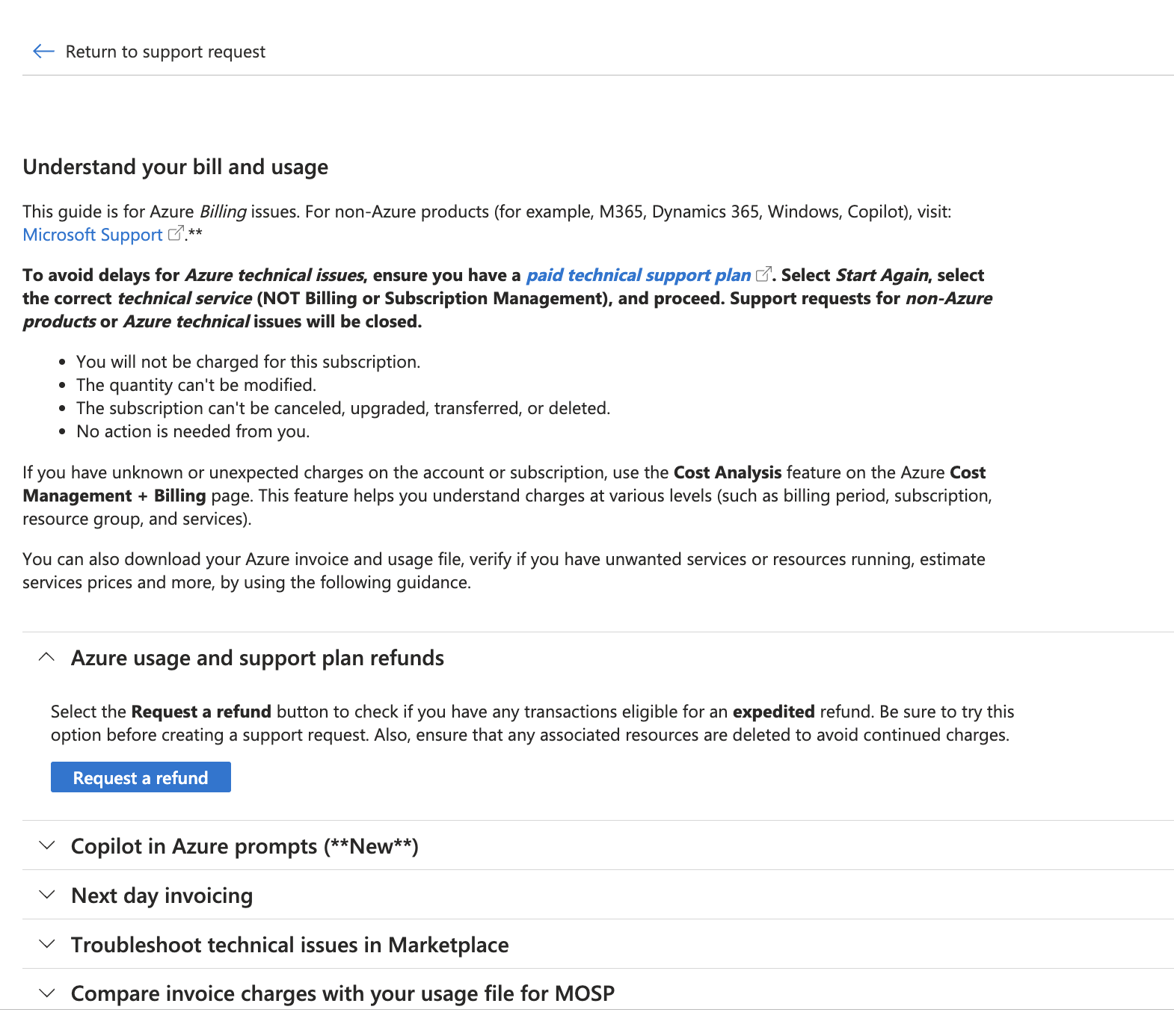 Return to support request

Understand your bill and usage

This guide is for Azure Billing issues. For non-Azure products (for example, M365, Dynamics 365, Windows, Copilot), visit: Microsoft Support.**

To avoid delays for Azure technical issues, ensure you have a paid technical support plan. Select Start Again, select the correct technical service (NOT Billing or Subscription Management), and proceed. Support requests for non-Azure products or Azure technical issues will be closed.

- You will not be charged for this subscription.
- The quantity can't be modified.
- The subscription can't be canceled, upgraded, transferred, or deleted.
- No action is needed from you.

If you have unknown or unexpected charges on the account or subscription, use the Cost Analysis feature on the Azure Cost Management + Billing page. This feature helps you understand charges at various levels (such as billing period, subscription, resource group, and services).

You can also download your Azure invoice and usage file, verify if you have unwanted services or resources running, estimate services prices and more, by using the following guidance.

Azure usage and support plan refunds

Select the Request a refund button to check if you have any transactions eligible for an expedited refund. Be sure to try this option before creating a support request. Also, ensure that any associated resources are deleted to avoid continued charges.

Request a refund

Copilot in Azure prompts (**New**)

Next day invoicing

Troubleshoot technical issues in Marketplace

Compare invoice charges with your usage file for MOSP